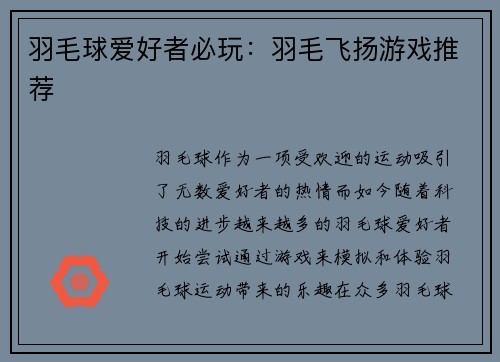 羽毛球爱好者必玩：羽毛飞扬游戏推荐

羽毛球作为一项受欢迎的运动吸引了无数爱好者的热情而如今随着科技的进步越来越多的羽毛球爱好者开始尝试通过游戏来模拟和体验羽毛球运动带来的乐趣在众多羽毛球